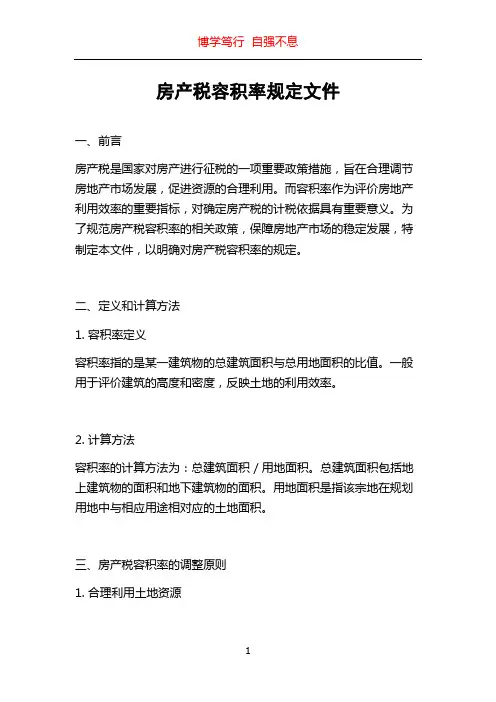 博学笃行 自强不息

房产税容积率规定文件

一、前言

房产税是国家对房产进行征税的一项重要政策措施，旨在合理调节房地产市场发展，促进资源的合理利用。而容积率作为评价房地产利用效率的重要指标，对确定房产税的计税依据具有重要意义。为了规范房产税容积率的相关政策，保障房地产市场的稳定发展，特制定本文件，以明确对房产税容积率的规定。

二、定义和计算方法

1. 容积率定义

容积率指的是某一建筑物的总建筑面积与总用地面积的比值。一般用于评价建筑的高度和密度，反映土地的利用效率。

2. 计算方法

容积率的计算方法为：总建筑面积 / 用地面积。总建筑面积包括地上建筑物的面积和地下建筑物的面积。用地面积是指该宗地在规划用地中与相应用途相对应的土地面积。

三、房产税容积率的调整原则

1. 合理利用土地资源

1